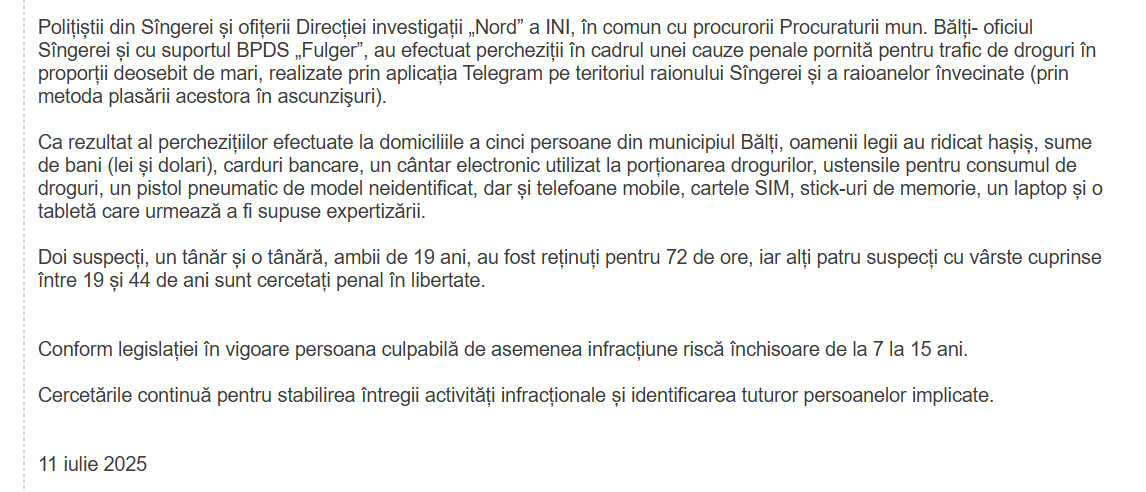 Polițiștii din Sîngerei și ofițerii Direcției investigații „Nord” a INI, în comun cu procurorii Procuraturii mun. Bălți- oficiul Sîngerei și cu suportul BPDS „Fulger”, au efectuat percheziții în cadrul unei cauze penale pornită pentru trafic de droguri în proporții deosebit de mari, realizate prin aplicația Telegram pe teritoriul raionului Sîngerei și a raioanelor învecinate (prin metoda plasării acestora în ascunzișuri).

Ca rezultat al perchezițiilor efectuate la domiciliile a cinci persoane din municipiul Bălți, oamenii legii au ridicat hașiș, sume de bani (lei și dolari), carduri bancare, un cântar electronic utilizat la porționarea drogurilor, ustensile pentru consumul de droguri, un pistol pneumatic de model neidentificat, dar și telefoane mobile, cartele SIM, stick-uri de memorie, un laptop și o tabletă care urmează a fi supuse expertizării.

Doi suspecți, un tânăr și o tânără, ambii de 19 ani, au fost reținuți pentru 72 de ore, iar alți patru suspecți cu vârste cuprinse între 19 și 44 de ani sunt cercetați penal în libertate.

Conform legislației în vigoare persoana culpabilă de asemenea infracțiune riscă închisoare de la 7 la 15 ani.

Cercetările continuă pentru stabilirea întregii activități infracționale și identificarea tuturor persoanelor implicate.

11 iulie 2025